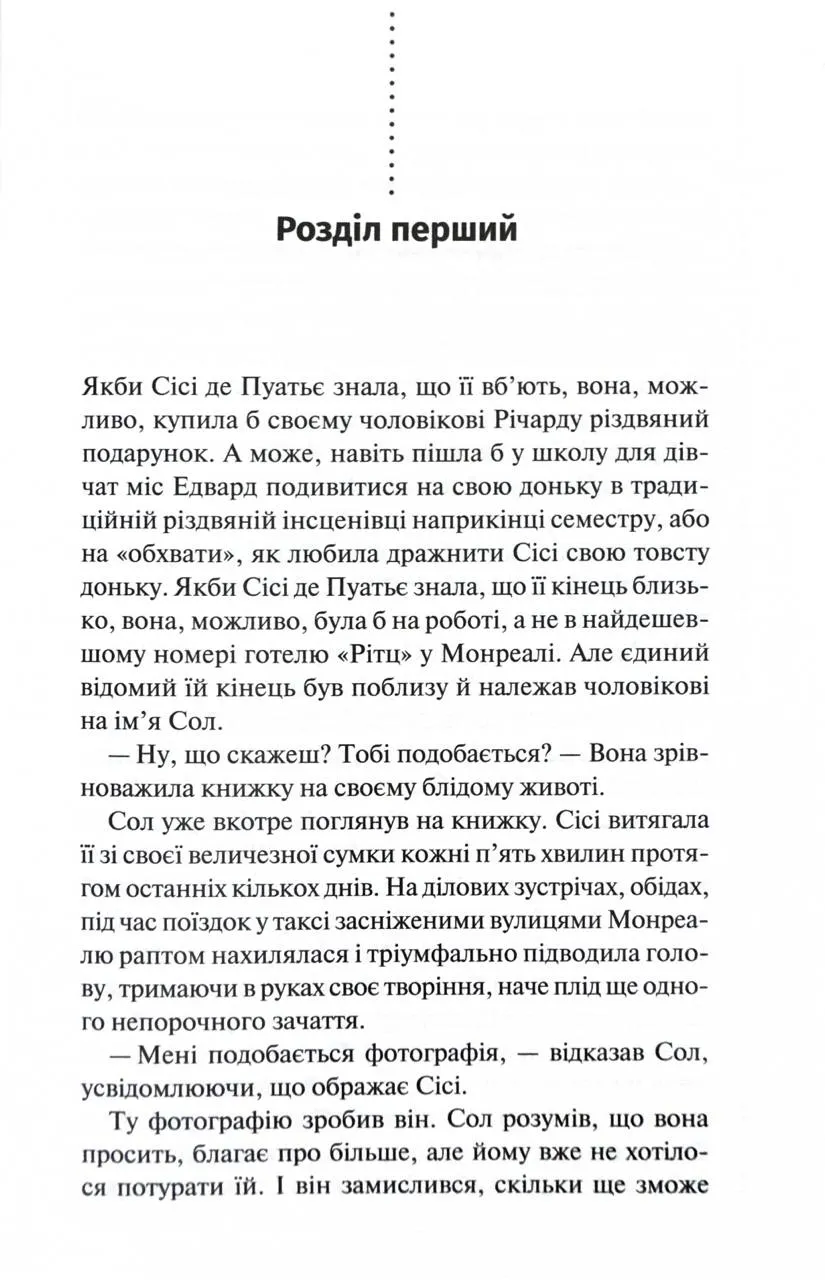 Розділ перший

Якби Сісі де Пуатьє знала, що її вб'ють, вона, можливо, купила б своєму чоловікові Річарду різдвяний подарунок. А може, навіть пішла б у школу для дівчат міс Едвард подивитися на свою доньку в традиційній різдвяній інсценівці наприкінці семестру, або на «обхвати», як любила дражнити Сісі свою товсту доньку. Якби Сісі де Пуатьє знала, що її кінець близько, вона, можливо, була б на роботі, а не в найдешевшому номері готелю «Рітц» у Монреалі. Але єдиний відомий їй кінець був поблизу й належав чоловікові на ім'я Сол.

— Ну, що скажеш? Тобі подобається? — Вона зрівноважила книжку на своєму блідому животі.

Сол уже вкотре поглянув на книжку. Сісі витягала її зі своєї величезної сумки кожні п'ять хвилин протягом останніх кількох днів. На ділових зустрічах, обідах, під час поїздок у таксі засніженими вулицями Монреалю раптом нахилялася і тріумфально підводила голову, тримаючи в руках своє творіння, наче плід ще одного непорочного зачаття.

— Мені подобається фотографія, — відказав Сол, усвідомлюючи, що ображає Сісі.

Ту фотографію зробив він. Сол розумів, що вона просить, благає про більше, але йому вже не хотілося потурати їй. І він замислився, скільки ще зможе